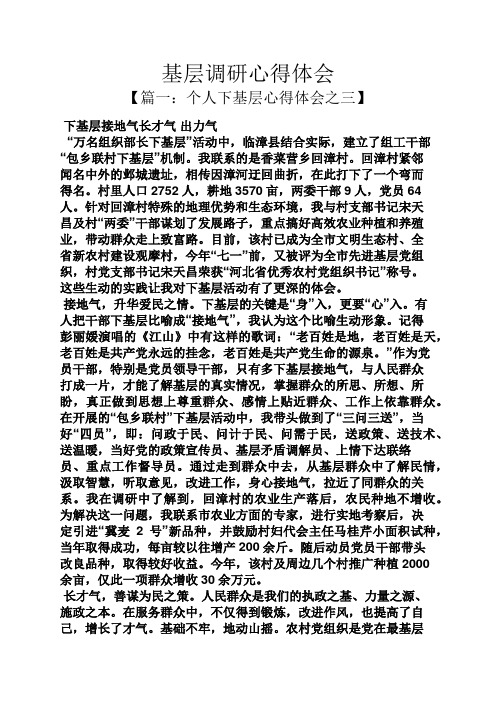 基层调研心得体会
【篇一：个人下基层心得体会之三】

下基层接地气长才气 出力气

“万名组织部长下基层”活动中，临漳县结合实际，建立了组工干部“包乡联村下基层”机制。我联系的是香菜营乡回漳村。回漳村紧邻闻名中外的邺城遗址，相传因漳河迂回曲折，在此打下了一个弯而得名。村里人口 2752 人，耕地 3570 亩，两委干部 9 人，党员 64 人。针对回漳村特殊的地理优势和生态环境，我与村支部书记宋天昌及村“两委”干部谋划了发展路子，重点搞好高效农业种植和养殖业，带动群众走上致富路。目前，该村已成为全市文明生态村、全省新农村建设观摩村，今年“七一”前，又被评为全市先进基层党组织，村党支部书记宋天昌荣获“河北省优秀农村党组织书记”称号。这些生动的实践让我对下基层活动有了更深的体会。

接地气，升华爱民之情。下基层的关键是“身”入，更要“心”入。有人把干部下基层比喻成“接地气”，我认为这个比喻生动形象。记得彭丽媛演唱的《江山》中有这样的歌词：“老百姓是地，老百姓是天，老百姓是共产党永远的挂念，老百姓是共产党生命的源泉。”作为党员干部，特别是党员领导干部，只有多下基层接地气，与人民群众打成一片，才能了解基层的真实情况，掌握群众的所思、所想、所盼，真正做到思想上尊重群众、感情上贴近群众、工作上依靠群众。在开展的“包乡联村”下基层活动中，我带头做到了“三问三送”，当好“四员”，即：问政于民、问计于民、问需于民，送政策、送技术、送温暖，当好党的政策宣传员、基层矛盾调解员、上情下达联络员、重点工作督导员。通过走到群众中去，从基层群众中了解民情，汲取智慧，听取意见，改进工作，身心接地气，拉近了同群众的关系。我在调研中了解到，回漳村的农业生产落后，农民种地不增收。为解决这一问题，我联系市农业方面的专家，进行实地考察后，决定引进“冀麦 2 号”新品种，并鼓励村妇代会主任马桂芹小面积试种，当年取得成功，每亩较以往增产 200 余斤。随后动员党员干部带头改良品种，取得较好收益。今年，该村及周边几个村推广种植 2000 余亩，仅此一项群众增收 30 余万元。

长才气，善谋为民之策。人民群众是我们的执政之基、力量之源、施政之本。在服务群众中，不仅得到锻炼，改进作风，也提高了自己，增长了才气。基础不牢，地动山摇。农村党组织是党在最基层